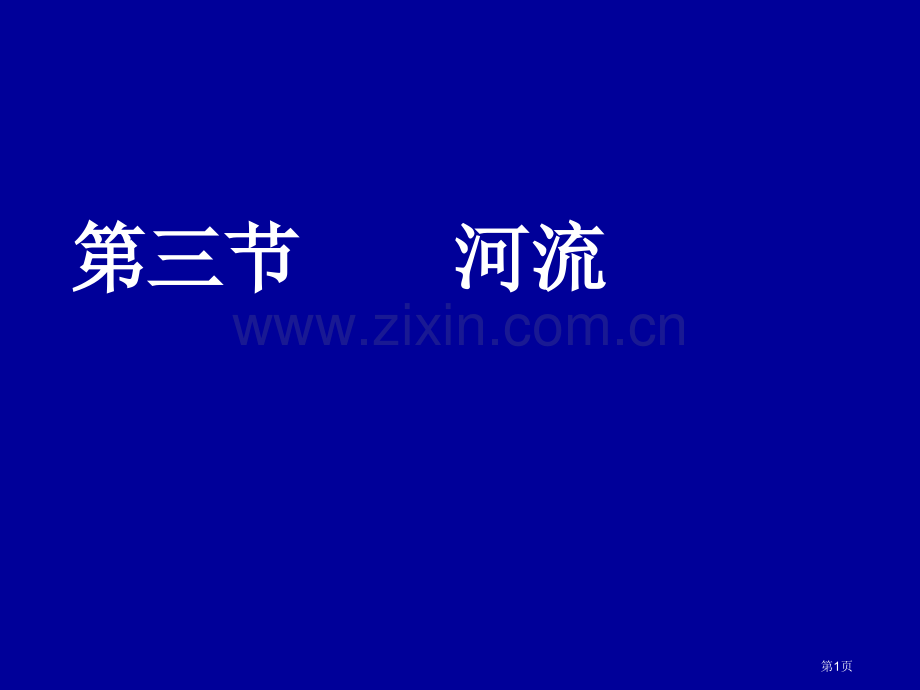 第三节　　河流

www.zixin.com.cn

第1页